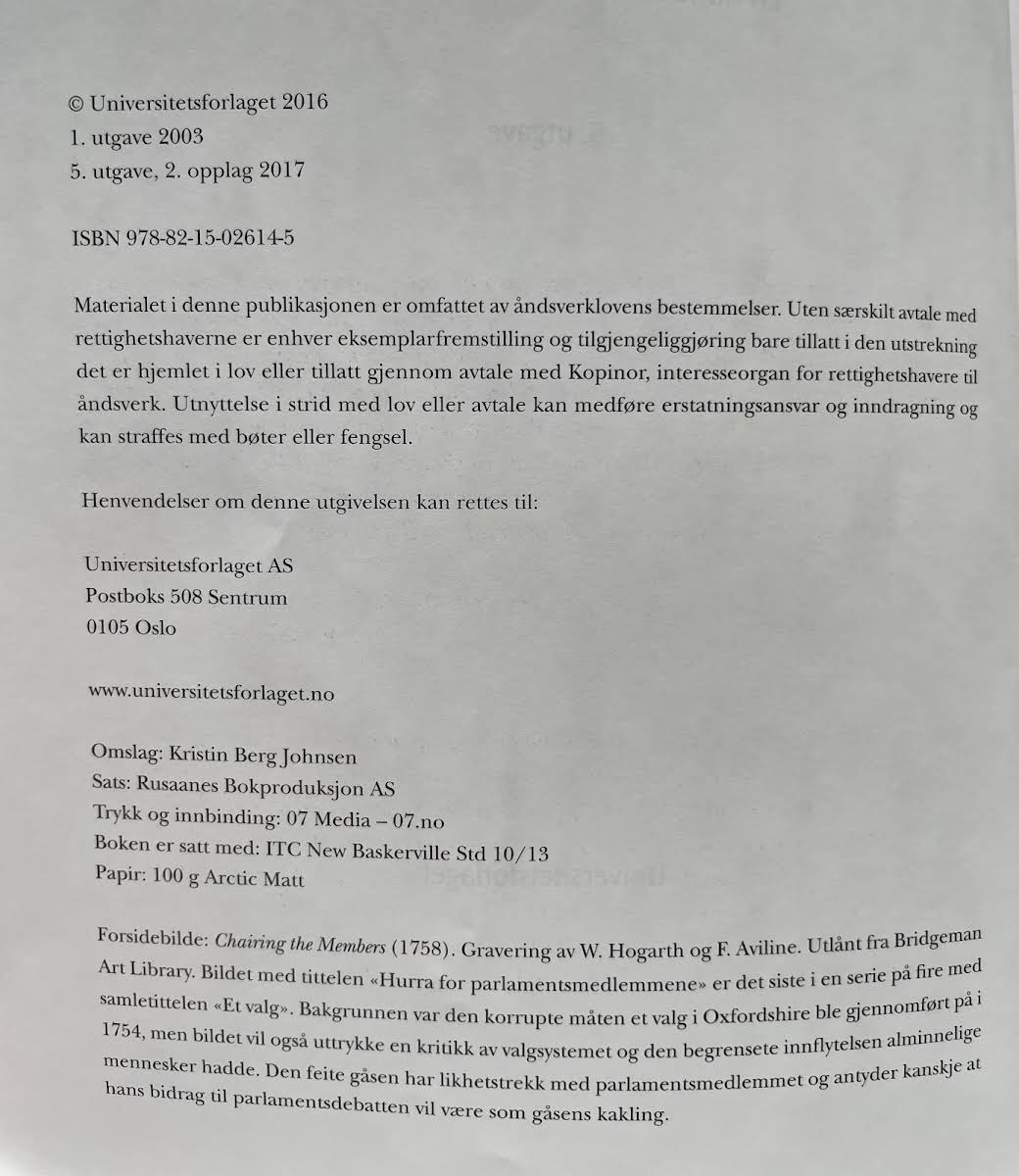 © Universitetsforlaget 2016
1. utgave 2003
5. utgave, 2. opplag 2017

ISBN 978-82-15-02614-5

Materialet i denne publikasjonen er omfattet av åndsverklovens bestemmelser. Uten særskilt avtale med rettighetshaverne er enhver eksemplarfremstilling og tilgjengeliggjøring bare tillatt i den utstrekning det er hjemlet i lov eller tillatt gjennom avtale med Kopinor, interesseorgan for rettighetshavere til åndsverk. Utnyttelse i strid med lov eller avtale kan medføre erstatningsansvar og inndragning og kan straffes med bøter eller fengsel.

Henvendelser om denne utgivelsen kan rettes til:

Universitetsforlaget AS
Postboks 508 Sentrum
0105 Oslo

www.universitetsforlaget.no

Omslag: Kristin Berg Johnsen
Sats: Rusaanes Bokproduksjon AS
Trykk og innbinding: 07 Media – 07.no
Boken er satt med: ITC New Baskerville Std 10/13
Papir: 100 g Arctic Matt

Forsidebilde: Chairing the Members (1758). Gravering av W. Hogarth og F. Aviline. Utlånt fra Bridgeman Art Library. Bildet med tittelen «Hurra for parlamentsmedlemmene» er det siste i en serie på fire med samletittelen «Et valg». Bakgrunnen var den korrupte måten et valg i Oxfordshire ble gjennomført på i 1754, men bildet vil også uttrykke en kritikk av valgsystemet og den begrensete innflytelsen alminnelige mennesker hadde. Den feite gåsen har likhetstrekk med parlamentsmedlemmet og antyder kanskje at hans bidrag til parlamentsdebatten vil være som gåsens kakling.